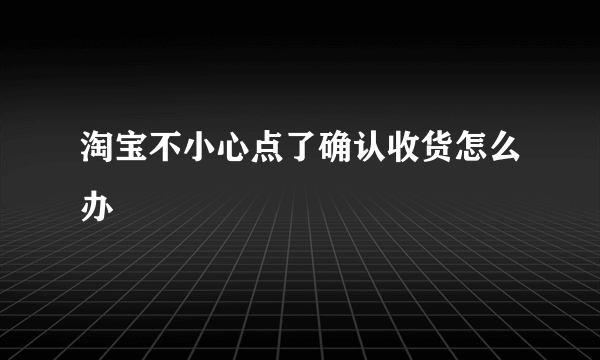 淘宝不小心点了确认收货怎么办